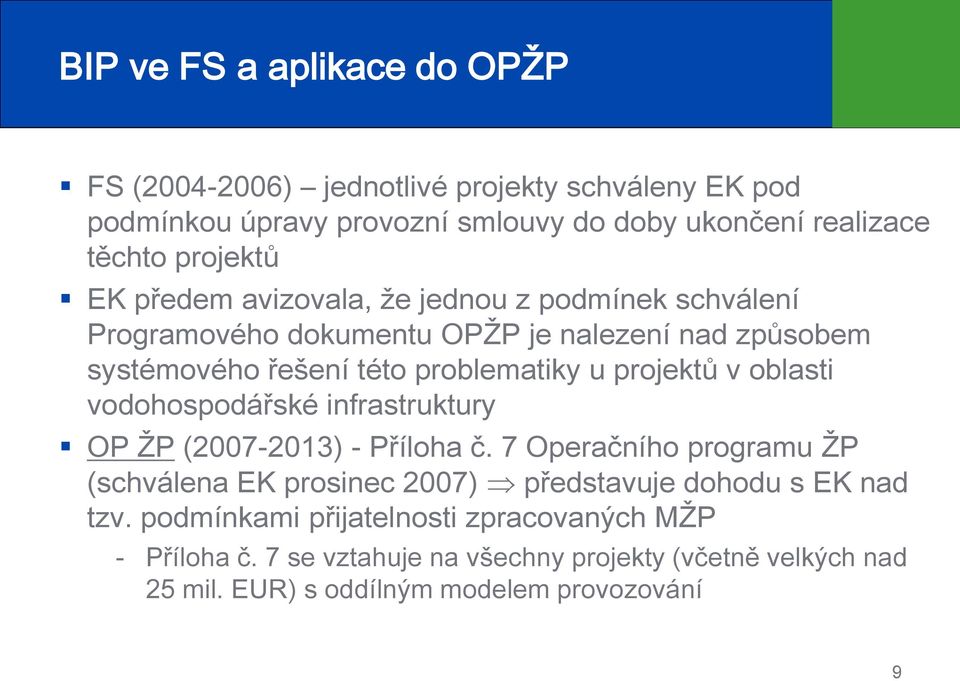 BIP ve FS a aplikace do OPŽP

▪ FS (2004-2006) – jednotlivé projekty schváleny EK pod podmínkou úpravy provozní smlouvy do doby ukončení realizace těchto projektů

▪ EK předem avizovala, že jednou z podmínek schválení Programového dokumentu OPŽP je nalezení nad způsobem systémového řešení této problematiky u projektů v oblasti vodohospodářské infrastruktury

▪ OP ŽP (2007-2013) - Příloha č. 7 Operačního programu ŽP (schválena EK prosinec 2007) $\Rightarrow$ představuje dohodu s EK nad tzv. podmínkami přijatelnosti zpracovaných MŽP

- Příloha č. 7 se vztahuje na všechny projekty (včetně velkých nad 25 mil. EUR) s oddílným modelem provozování

9